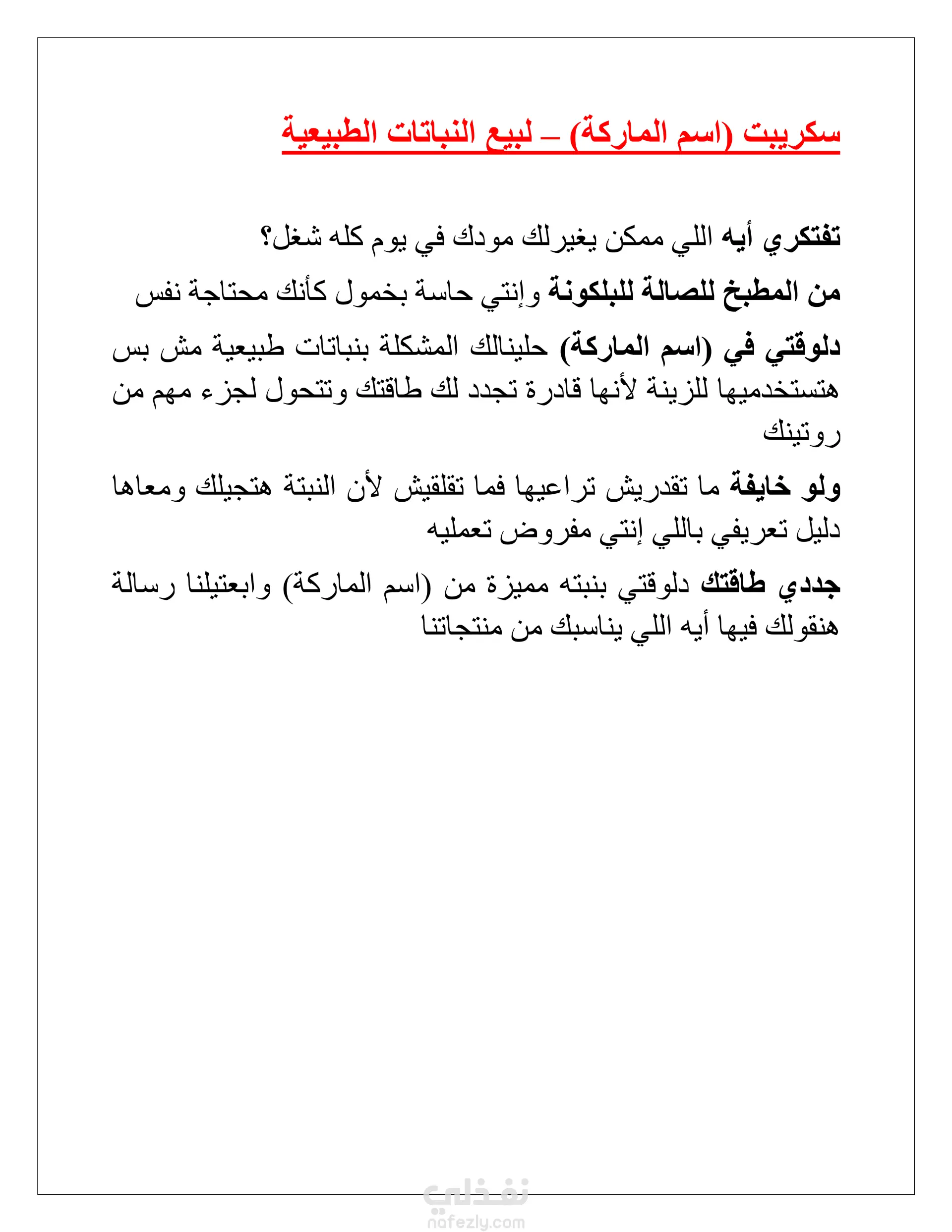 سكريبت (اسم الماركة) – لبيع النباتات الطبيعية

تفتكري أيه اللي ممكن يغيرلك مودك في يوم كله شغل؟

من المطبخ للصالة للبلكونة وإنتي حاسة بخمول كأنك محتاجة نفس

دلوقتي في (اسم الماركة) حلينالك المشكلة بنباتات طبيعية مش بس هتستخدميها للزينة لأنها قادرة تجدد لك طاقتك وتتحول لجزء مهم من روتينك

ولو خايفة ما تقدريش تراعيها فما تقلقيش لأن النبتة هتجيلك ومعاها دليل تعريفي باللي إنتي مفروض تعمليه

جددي طاقتك دلوقتي بنبته مميزة من (اسم الماركة) وابعتيلنا رسالة هنقولك فيها أيه اللي يناسبك من منتجاتنا

نفذلي
nafezly.com